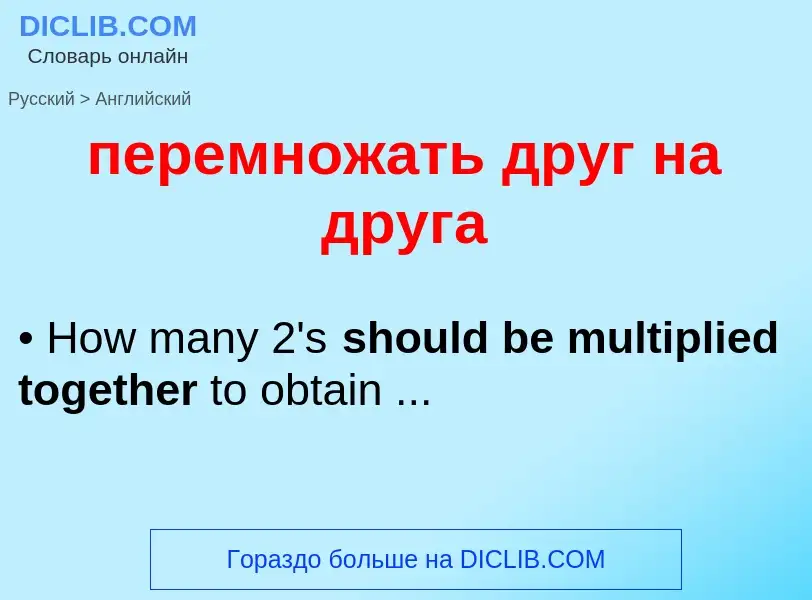 DICLIB.COM
Словарь онлайн

Русский > Английский

перемножать друг на друга

• How many 2's should be multiplied together to obtain ...

Гораздо больше на DICLIB.COM